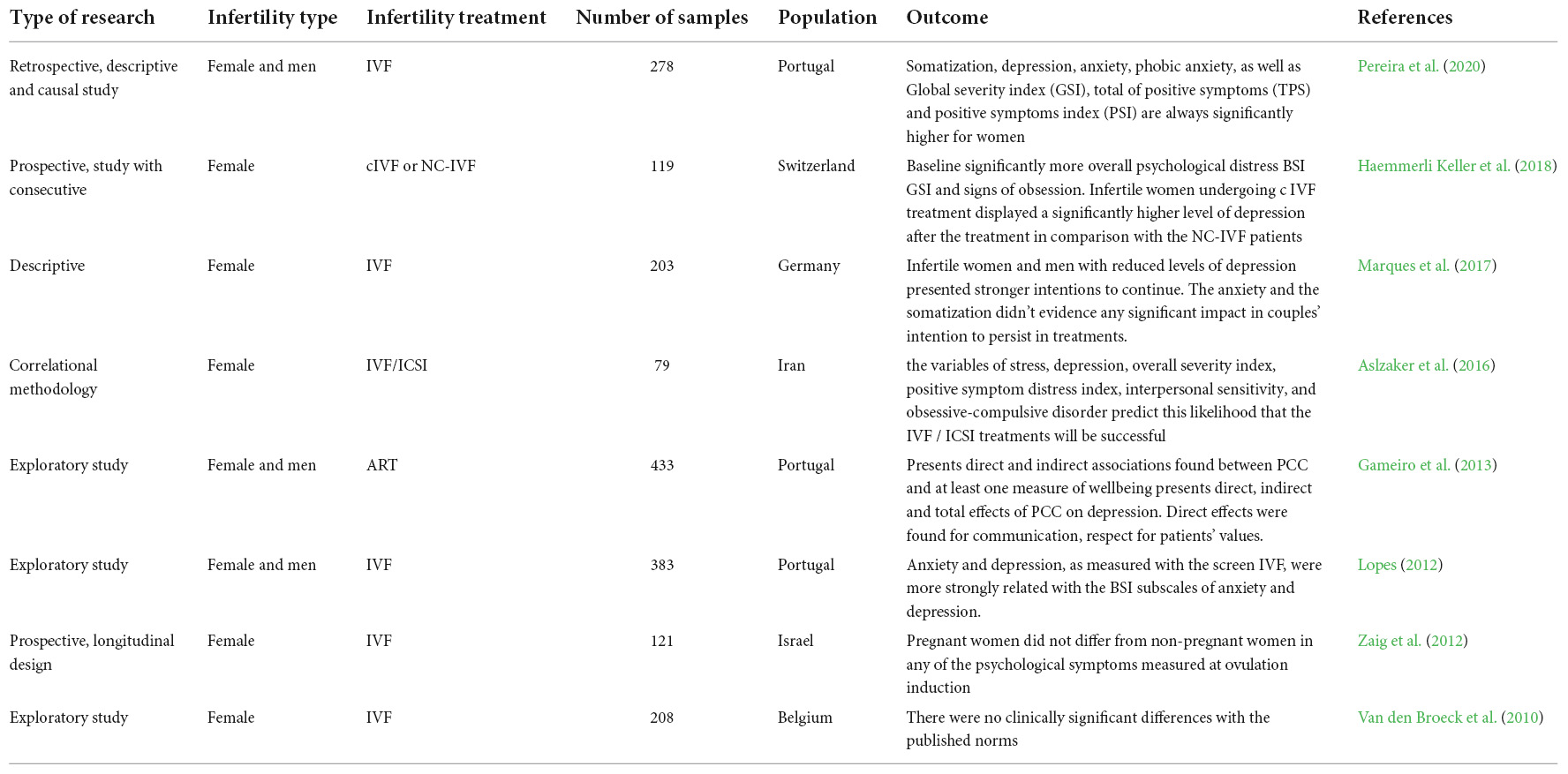 | Type of research | Infertility type | Infertility treatment | Number of samples | Population | Outcome | References |
|---|---|---|---|---|---|---|
| Retrospective, descriptive and causal study | Female and men | IVF | 278 | Portugal | Somatization, depression, anxiety, phobic anxiety, as well as Global severity index (GSI), total of positive symptoms (TPS) and positive symptoms index (PSI) are always significantly higher for women | Pereira et al. (2020) |
| Prospective, study with consecutive | Female | cIVF or NC-IVF | 119 | Switzerland | Baseline significantly more overall psychological distress BSI GSI and signs of obsession. Infertile women undergoing c IVF treatment displayed a significantly higher level of depression after the treatment in comparison with the NC-IVF patients | Haemmerli Keller et al. (2018) |
| Descriptive | Female | IVF | 203 | Germany | Infertile women and men with reduced levels of depression presented stronger intentions to continue. The anxiety and the somatization didn't evidence any significant impact in couples' intention to persist in treatments. | Marques et al. (2017) |
| Correlational methodology | Female | IVF/ICSI | 79 | Iran | the variables of stress, depression, overall severity index, positive symptom distress index, interpersonal sensitivity, and obsessive-compulsive disorder predict this likelihood that the IVF / ICSI treatments will be successful | Aslzaker et al. (2016) |
| Exploratory study | Female and men | ART | 433 | Portugal | Presents direct and indirect associations found between PCC and at least one measure of wellbeing presents direct, indirect and total effects of PCC on depression. Direct effects were found for communication, respect for patients' values. | Gameiro et al. (2013) |
| Exploratory study | Female and men | IVF | 383 | Portugal | Anxiety and depression, as measured with the screen IVF, were more strongly related with the BSI subscales of anxiety and depression. | Lopes (2012) |
| Prospective, longitudinal design | Female | IVF | 121 | Israel | Pregnant women did not differ from non-pregnant women in any of the psychological symptoms measured at ovulation induction | Zaig et al. (2012) |
| Exploratory study | Female | IVF | 208 | Belgium | There were no clinically significant differences with the published norms | Van den Broeck et al. (2010) |